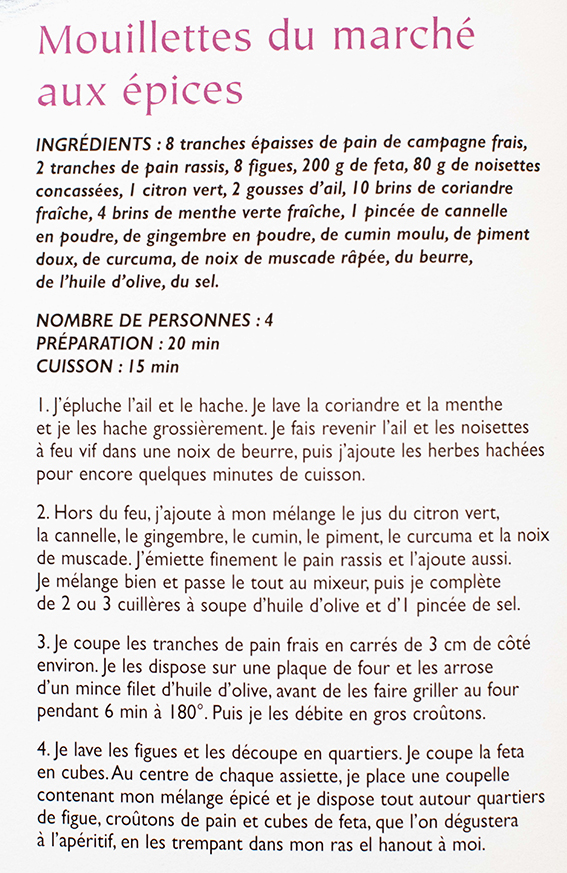 Mouillettes du marché aux épices

INGRÉDIENTS : 8 tranches épaisses de pain de campagne frais, 2 tranches de pain rassis, 8 figues, 200 g de feta, 80 g de noisettes concassées, 1 citron vert, 2 gousses d'ail, 10 brins de coriandre fraîche, 4 brins de menthe verte fraîche, 1 pincée de cannelle en poudre, de gingembre en poudre, de cumin moulu, de piment doux, de curcuma, de noix de muscade râpée, du beurre, de l'huile d'olive, du sel.

NOMBRE DE PERSONNES : 4
PRÉPARATION : 20 min
CUISSON : 15 min

1. J'épluche l'ail et le hache. Je lave la coriandre et la menthe et je les hache grossièrement. Je fais revenir l'ail et les noisettes à feu vif dans une noix de beurre, puis j'ajoute les herbes hachées pour encore quelques minutes de cuisson.

2. Hors du feu, j'ajoute à mon mélange le jus du citron vert, la cannelle, le gingembre, le cumin, le piment, le curcuma et la noix de muscade. J'émiette finement le pain rassis et l'ajoute aussi. Je mélange bien et passe le tout au mixeur, puis je complète de 2 ou 3 cuillères à soupe d'huile d'olive et d'1 pincée de sel.

3. Je coupe les tranches de pain frais en carrés de 3 cm de côté environ. Je les dispose sur une plaque de four et les arrose d'un mince filet d'huile d'olive, avant de les faire griller au four pendant 6 min à 180°. Puis je les débite en gros croûtons.

4. Je lave les figues et les découpe en quartiers. Je coupe la feta en cubes. Au centre de chaque assiette, je place une coupelle contenant mon mélange épicé et je dispose tout autour quartiers de figue, croûtons de pain et cubes de feta, que l'on dégustera à l'apéritif, en les trempant dans mon ras el hanout à moi.